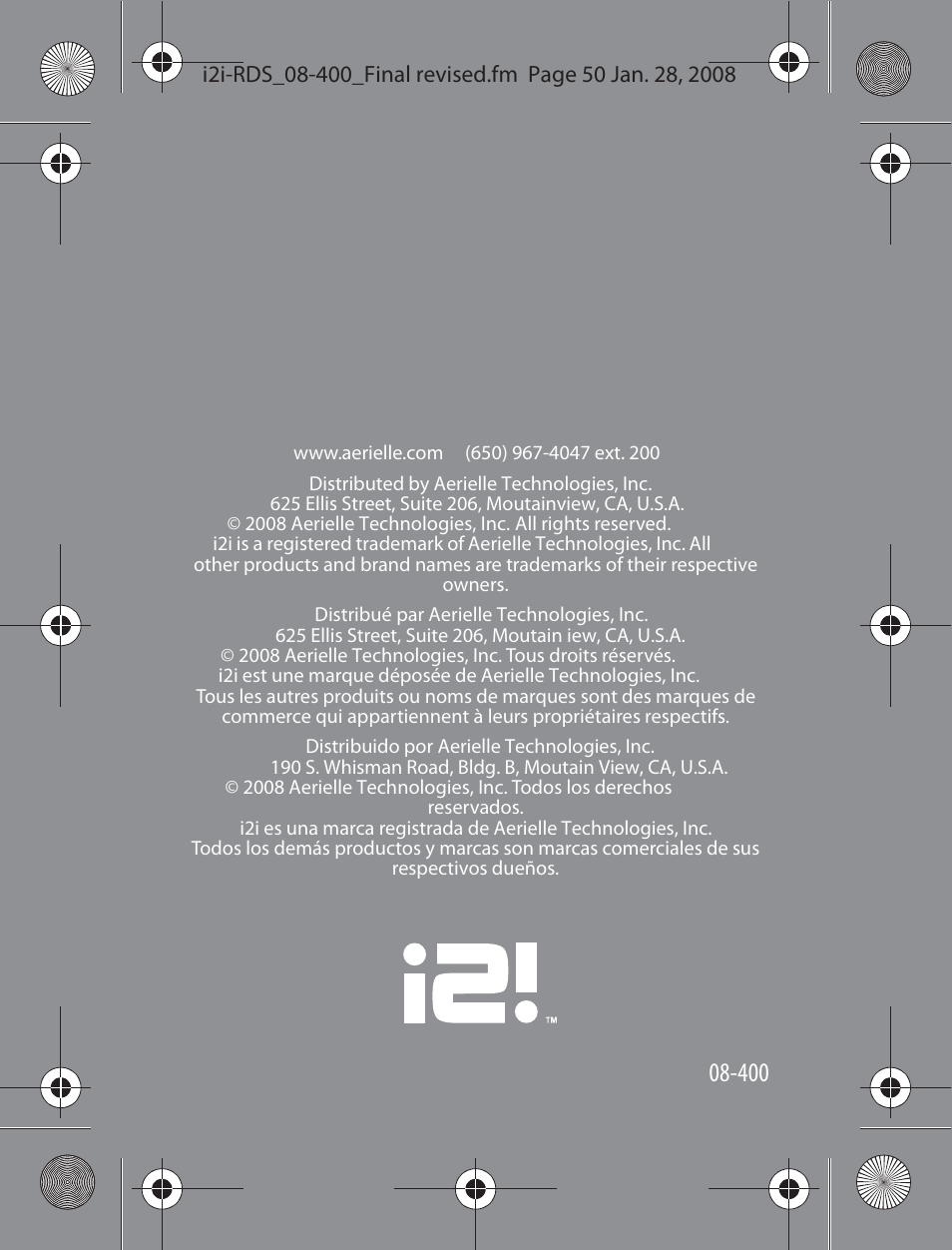 i2i-RDS_08-400_Final revised.fm Page 50 Jan. 28, 2008

www.aerielle.com (650) 967-4047 ext. 200

Distributed by Aerielle Technologies, Inc.
625 Ellis Street, Suite 206, Moutainview, CA, U.S.A.
© 2008 Aerielle Technologies, Inc. All rights reserved.
i2i is a registered trademark of Aerielle Technologies, Inc. All other products and brand names are trademarks of their respective owners.

Distribué par Aerielle Technologies, Inc.
625 Ellis Street, Suite 206, Moutain iew, CA, U.S.A.
© 2008 Aerielle Technologies, Inc. Tous droits réservés.
i2i est une marque déposée de Aerielle Technologies, Inc.
Tous les autres produits ou noms de marques sont des marques de commerce qui appartiennent à leurs propriétaires respectifs.

Distribuido por Aerielle Technologies, Inc.
190 S. Whisman Road, Bldg. B, Moutain View, CA, U.S.A.
© 2008 Aerielle Technologies, Inc. Todos los derechos reservados.
i2i es una marca registrada de Aerielle Technologies, Inc.
Todos los demás productos y marcas son marcas comerciales de sus respectivos dueños.

i2i™

08-400